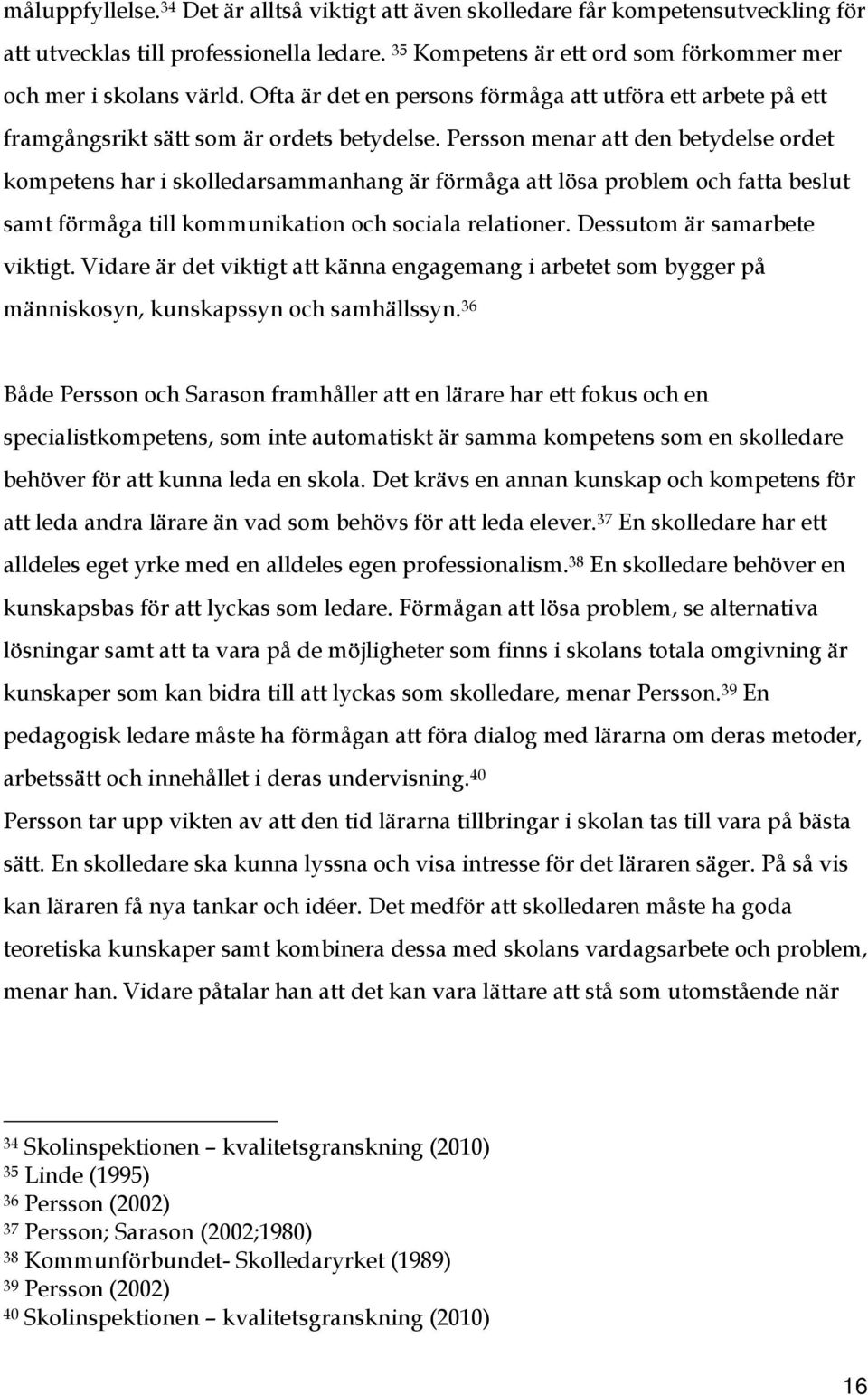 måluppfyllelse.$^{34}$ Det är alltså viktigt att även skolledare får kompetensutveckling för att utvecklas till professionella ledare. $^{35}$ Kompetens är ett ord som förkommer mer och mer i skolans värld. Ofta är det en persons förmåga att utföra ett arbete på ett framgångsrikt sätt som är ordets betydelse. Persson menar att den betydelse ordet kompetens har i skolledarsammanhang är förmåga att lösa problem och fatta beslut samt förmåga till kommunikation och sociala relationer. Dessutom är samarbete viktigt. Vidare är det viktigt att känna engagemang i arbetet som bygger på människosyn, kunskapssyn och samhällssyn.$^{36}$

Både Persson och Sarason framhåller att en lärare har ett fokus och en specialistkompetens, som inte automatiskt är samma kompetens som en skolledare behöver för att kunna leda en skola. Det krävs en annan kunskap och kompetens för att leda andra lärare än vad som behövs för att leda elever.$^{37}$ En skolledare har ett alldeles eget yrke med en alldeles egen professionalism.$^{38}$ En skolledare behöver en kunskapsbas för att lyckas som ledare. Förmågan att lösa problem, se alternativa lösningar samt att ta vara på de möjligheter som finns i skolans totala omgivning är kunskaper som kan bidra till att lyckas som skolledare, menar Persson.$^{39}$ En pedagogisk ledare måste ha förmågan att föra dialog med lärarna om deras metoder, arbetssätt och innehållet i deras undervisning.$^{40}$
Persson tar upp vikten av att den tid lärarna tillbringar i skolan tas till vara på bästa sätt. En skolledare ska kunna lyssna och visa intresse för det läraren säger. På så vis kan läraren få nya tankar och idéer. Det medför att skolledaren måste ha goda teoretiska kunskaper samt kombinera dessa med skolans vardagsarbete och problem, menar han. Vidare påtalar han att det kan vara lättare att stå som utomstående när

$^{34}$ Skolinspektionen – kvalitetsgranskning (2010)
$^{35}$ Linde (1995)
$^{36}$ Persson (2002)
$^{37}$ Persson; Sarason (2002;1980)
$^{38}$ Kommunförbundet- Skolledaryrket (1989)
$^{39}$ Persson (2002)
$^{40}$ Skolinspektionen – kvalitetsgranskning (2010)

16